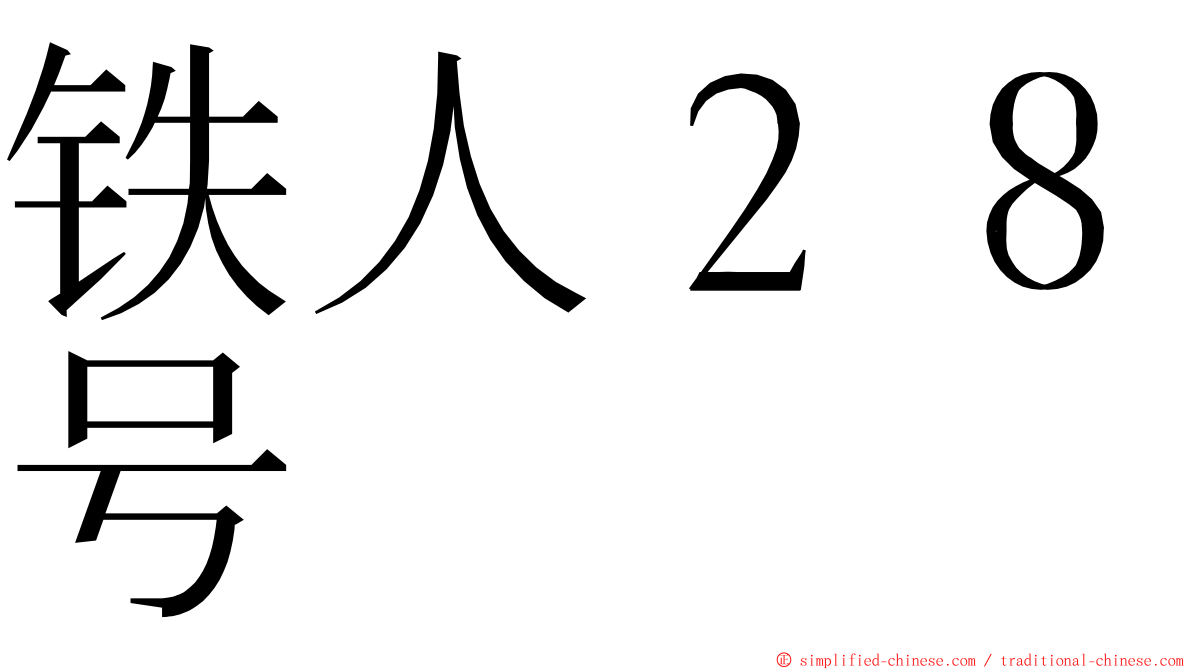 铁人２８号

© simplified-chinese.com / traditional-chinese.com